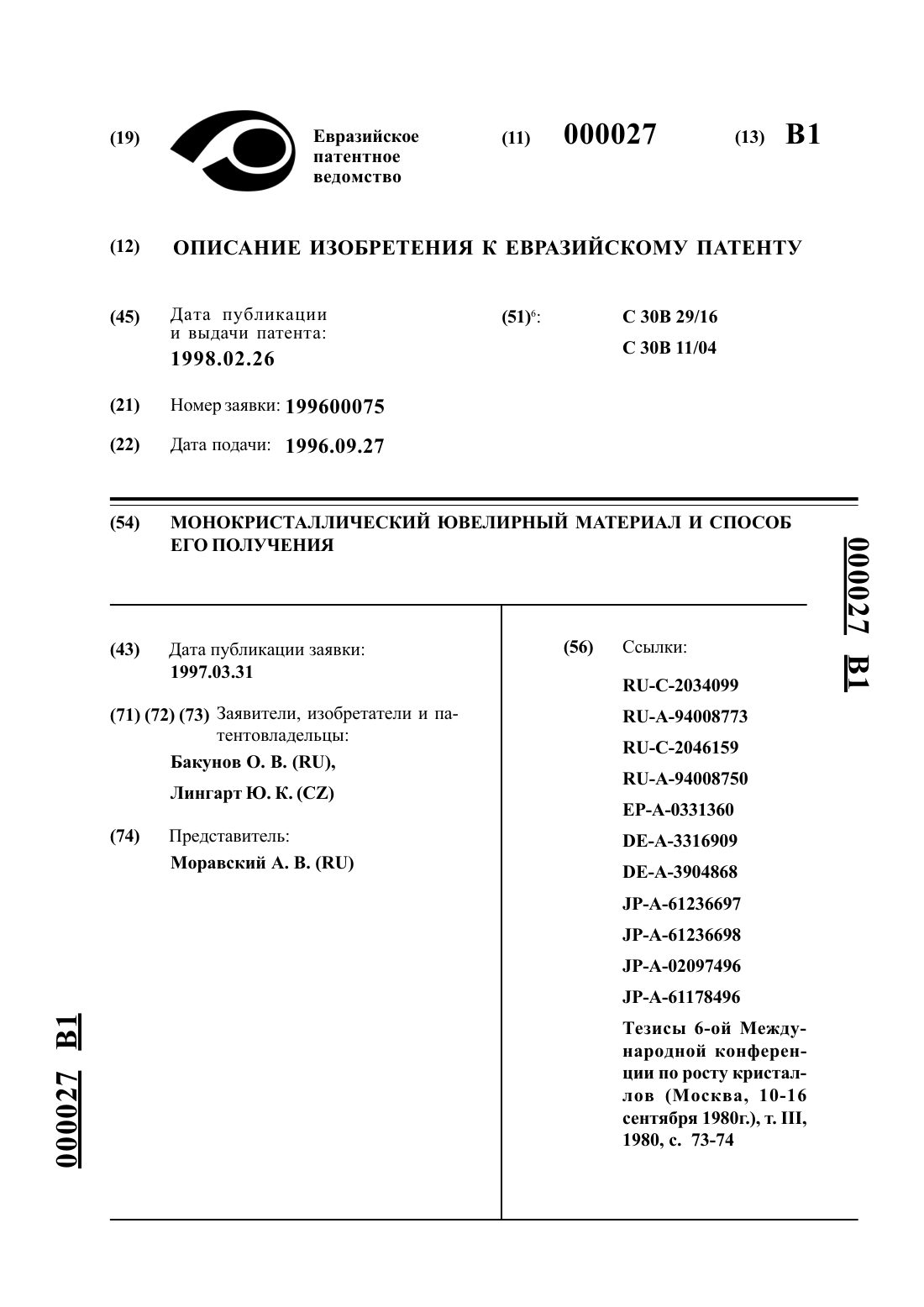 (19) Евразийское патентное ведомство

(11) 000027 (13) B1

(12) ОПИСАНИЕ ИЗОБРЕТЕНИЯ К ЕВРАЗИЙСКОМУ ПАТЕНТУ

(45) Дата публикации и выдачи патента:
1998.02.26

(51)$^6$: C 30B 29/16
C 30B 11/04

(21) Номер заявки: 199600075

(22) Дата подачи: 1996.09.27

(54) МОНОКРИСТАЛЛИЧЕСКИЙ ЮВЕЛИРНЫЙ МАТЕРИАЛ И СПОСОБ ЕГО ПОЛУЧЕНИЯ

000027 B1

(43) Дата публикации заявки:
1997.03.31

(71) (72) (73) Заявители, изобретатели и патентовладельцы:
Бакунов О. В. (RU),
Лингарт Ю. К. (CZ)

(74) Представитель:
Моравский А. В. (RU)

(56) Ссылки:
RU-C-2034099
RU-A-94008773
RU-C-2046159
RU-A-94008750
EP-A-0331360
DE-A-3316909
DE-A-3904868
JP-A-61236697
JP-A-61236698
JP-A-02097496
JP-A-61178496
Тезисы 6-ой Международной конференции по росту кристаллов (Москва, 10-16 сентября 1980г.), т. III, 1980, с. 73-74

000027 B1